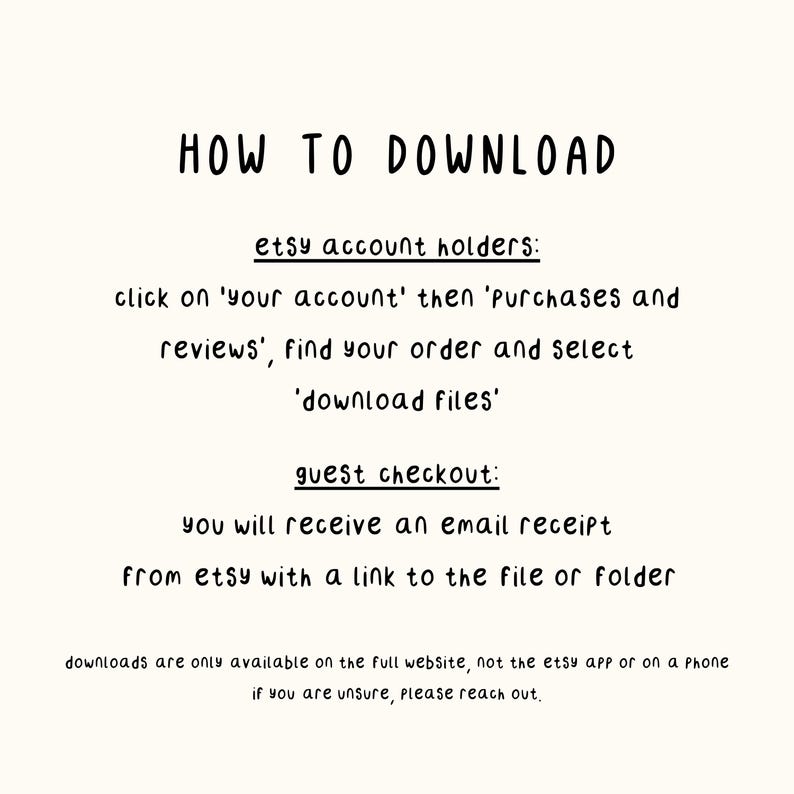 HOW TO DOWNLOAD

etsy account holders:
click on 'your account' then 'purchases and reviews', find your order and select 'download files'

guest checkout:
you will receive an email receipt from etsy with a link to the file or folder

downloads are only available on the full website, not the etsy app or on a phone
if you are unsure, please reach out.